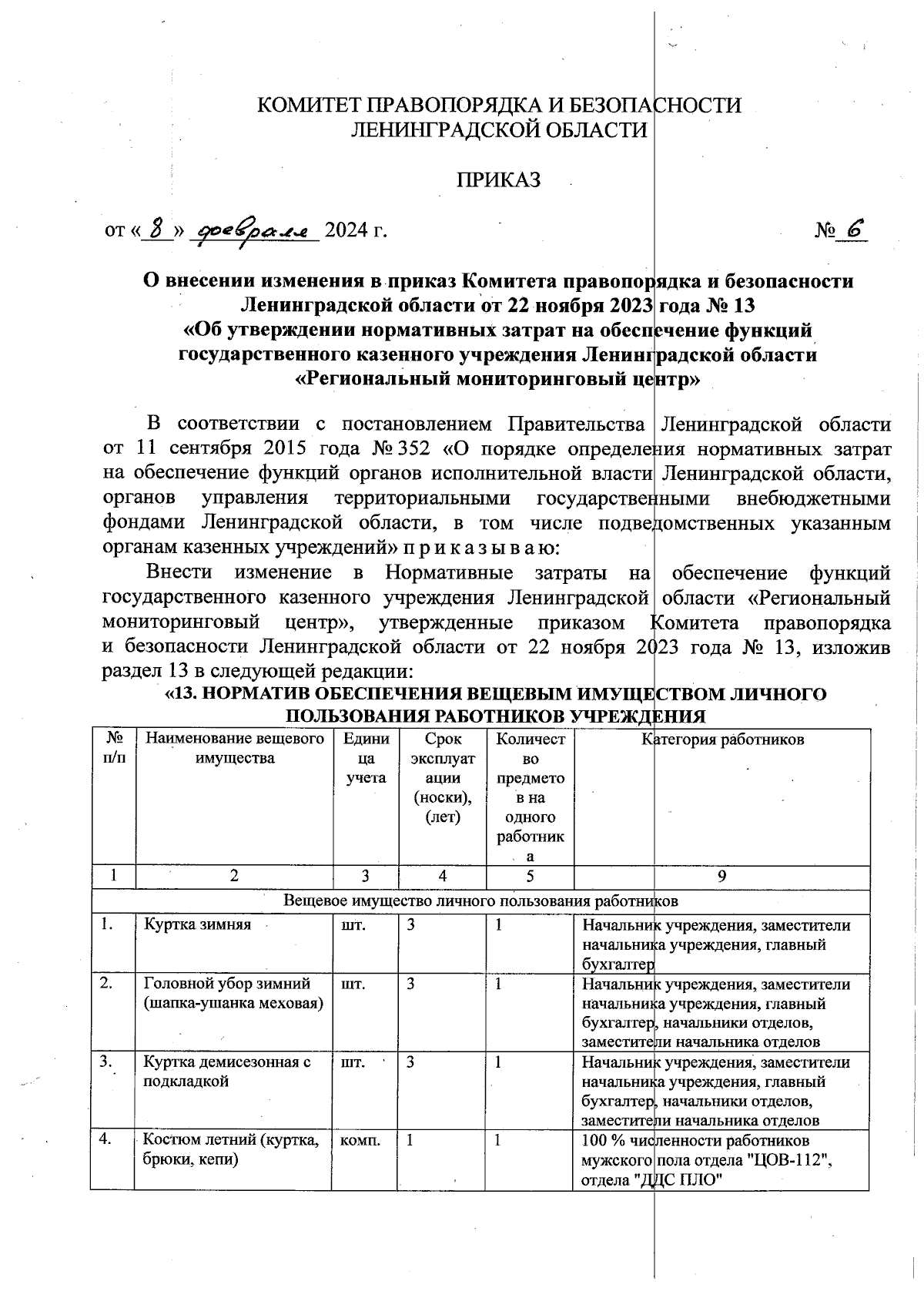 КОМИТЕТ ПРАВОПОРЯДКА И БЕЗОПАСНОСТИ
ЛЕНИНГРАДСКОЙ ОБЛАСТИ

ПРИКАЗ

от « 8 » февраля 2024 г. № 6

О внесении изменения в приказ Комитета правопорядка и безопасности Ленинградской области от 22 ноября 2023 года № 13 «Об утверждении нормативных затрат на обеспечение функций государственного казенного учреждения Ленинградской области «Региональный мониторинговый центр»

В соответствии с постановлением Правительства Ленинградской области от 11 сентября 2015 года № 352 «О порядке определения нормативных затрат на обеспечение функций органов исполнительной власти Ленинградской области, органов управления территориальными государственными внебюджетными фондами Ленинградской области, в том числе подведомственных указанным органам казенных учреждений» п р и к а з ы в а ю:

Внести изменение в Нормативные затраты на обеспечение функций государственного казенного учреждения Ленинградской области «Региональный мониторинговый центр», утвержденные приказом Комитета правопорядка и безопасности Ленинградской области от 22 ноября 2023 года № 13, изложив раздел 13 в следующей редакции:

«13. НОРМАТИВ ОБЕСПЕЧЕНИЯ ВЕЩЕВЫМ ИМУЩЕСТВОМ ЛИЧНОГО ПОЛЬЗОВАНИЯ РАБОТНИКОВ УЧРЕЖДЕНИЯ

| № п/п | Наименование вещевого имущества | Единица учета | Срок эксплуатации (носки), (лет) | Количество предметов на одного работника | Категория работников |
|---|---|---|---|---|---|
| 1 | 2 | 3 | 4 | 5 | 9 |
| Вещевое имущество личного пользования работников | | | | | |
| 1. | Куртка зимняя | шт. | 3 | 1 | Начальник учреждения, заместители начальника учреждения, главный бухгалтер |
| 2. | Головной убор зимний (шапка-ушанка меховая) | шт. | 3 | 1 | Начальник учреждения, заместители начальника учреждения, главный бухгалтер, начальники отделов, заместители начальника отделов |
| 3. | Куртка демисезонная с подкладкой | шт. | 3 | 1 | Начальник учреждения, заместители начальника учреждения, главный бухгалтер, начальники отделов, заместители начальника отделов |
| 4. | Костюм летний (куртка, брюки, кепи) | комп. | 1 | 1 | 100 % численности работников мужского пола отдела "ЦОВ-112", отдела "ДДС ПЛО" |